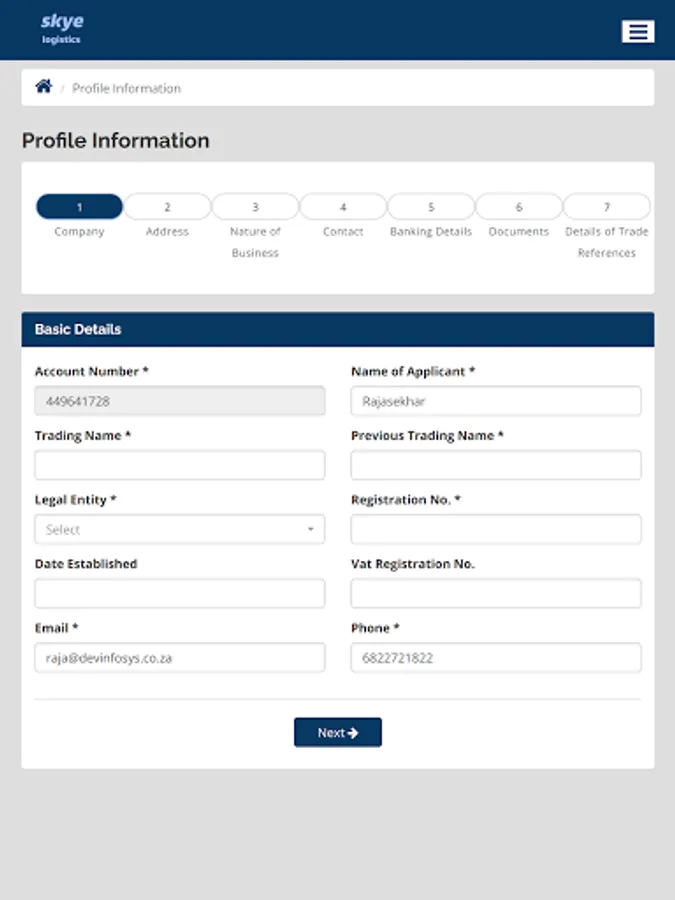 skye
logistics

/ Profile Information

Profile Information

1 Company
2 Address
3 Nature of Business
4 Contact
5 Banking Details
6 Documents
7 Details of Trade References

Basic Details

Account Number *
449641728

Name of Applicant *
Rajasekhar

Trading Name *

Previous Trading Name *

Legal Entity *
Select

Registration No. *

Date Established

Vat Registration No.

Email *
raja@devinfosys.co.za

Phone *
6822721822

Next